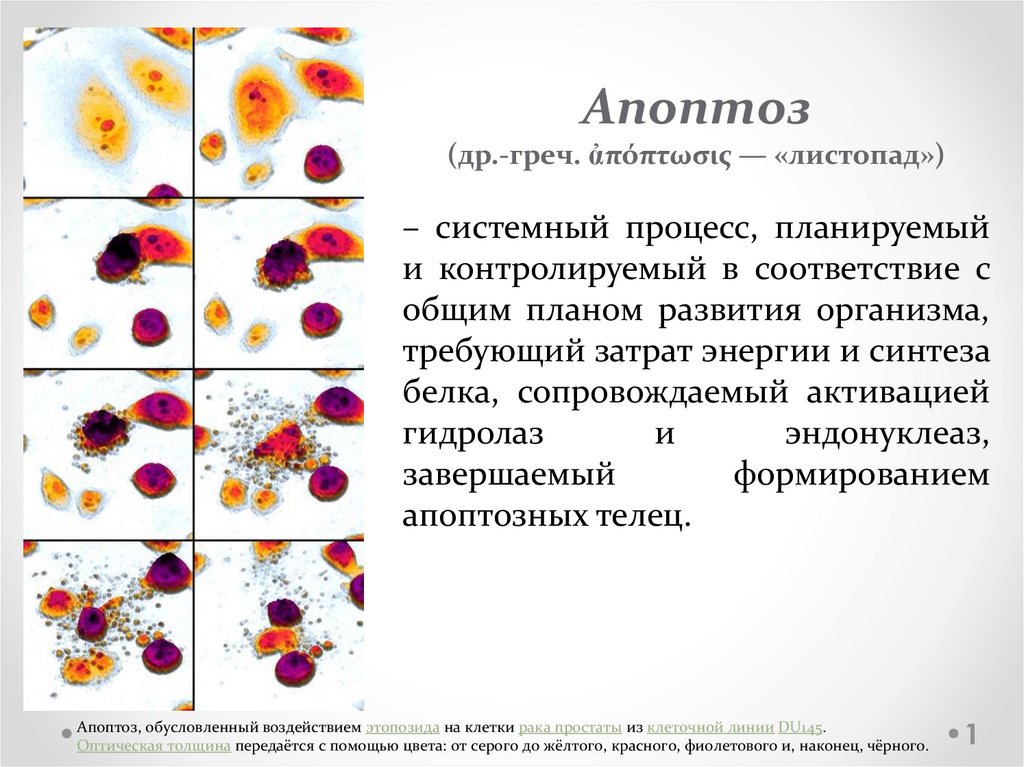 Апоптоз
(др.-греч. ἀπόπτωσις — «листопад»)

– системный процесс, планируемый и контролируемый в соответствие с общим планом развития организма, требующий затрат энергии и синтеза белка, сопровождаемый активацией гидролаз и эндонуклеаз, завершаемый формированием апоптозных телец.

Апоптоз, обусловленный воздействием этопозида на клетки рака простаты из клеточной линии DU145.
Оптическая толщина передаётся с помощью цвета: от серого до жёлтого, красного, фиолетового и, наконец, чёрного.

1